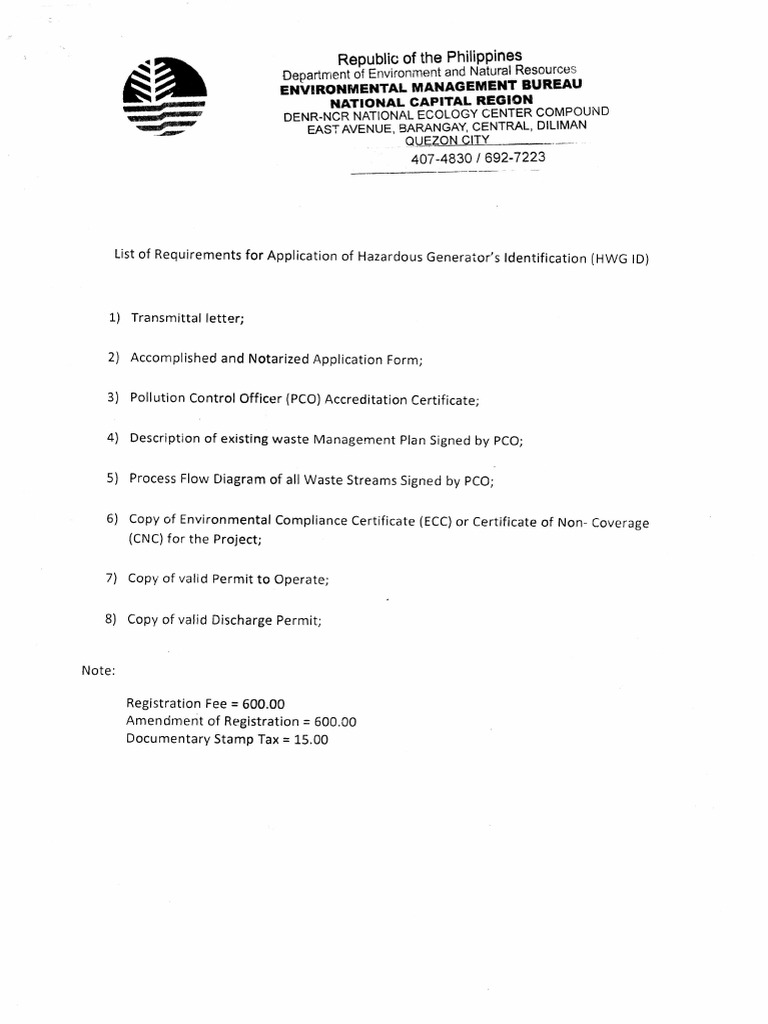 Republic of the Philippines
Department of Environment and Natural Resources
ENVIRONMENTAL MANAGEMENT BUREAU
NATIONAL CAPITAL REGION
DENR-NCR NATIONAL ECOLOGY CENTER COMPOUND
EAST AVENUE, BARANGAY, CENTRAL, DILIMAN
QUEZON CITY
407-4830 / 692-7223

List of Requirements for Application of Hazardous Generator's Identification (HWG ID)

1) Transmittal letter;

2) Accomplished and Notarized Application Form;

3) Pollution Control Officer (PCO) Accreditation Certificate;

4) Description of existing waste Management Plan Signed by PCO;

5) Process Flow Diagram of all Waste Streams Signed by PCO;

6) Copy of Environmental Compliance Certificate (ECC) or Certificate of Non- Coverage (CNC) for the Project;

7) Copy of valid Permit to Operate;

8) Copy of valid Discharge Permit;

Note:

Registration Fee = 600.00
Amendment of Registration = 600.00
Documentary Stamp Tax = 15.00